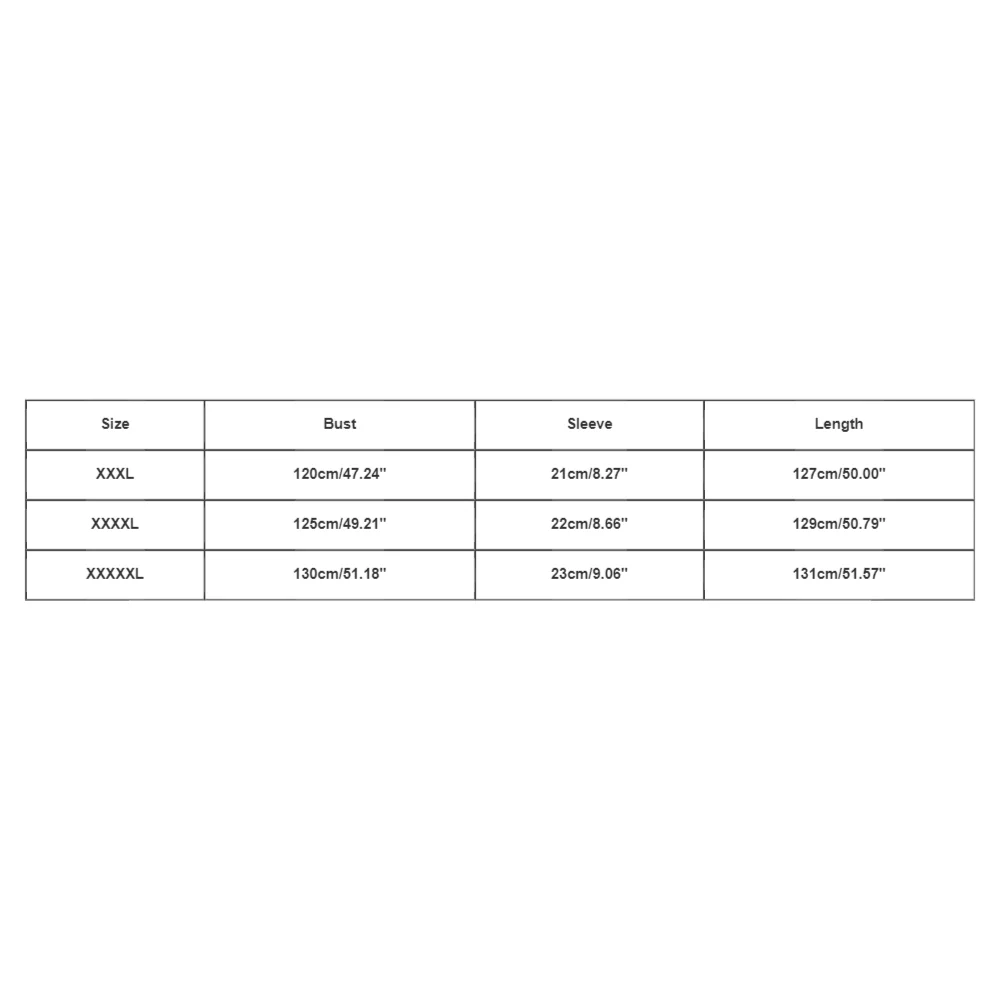 | Size | Bust | Sleeve | Length |
|---|---|---|---|
| XXXL | 120cm/47.24'' | 21cm/8.27'' | 127cm/50.00'' |
| XXXXL | 125cm/49.21'' | 22cm/8.66'' | 129cm/50.79'' |
| XXXXXL | 130cm/51.18'' | 23cm/9.06'' | 131cm/51.57'' |